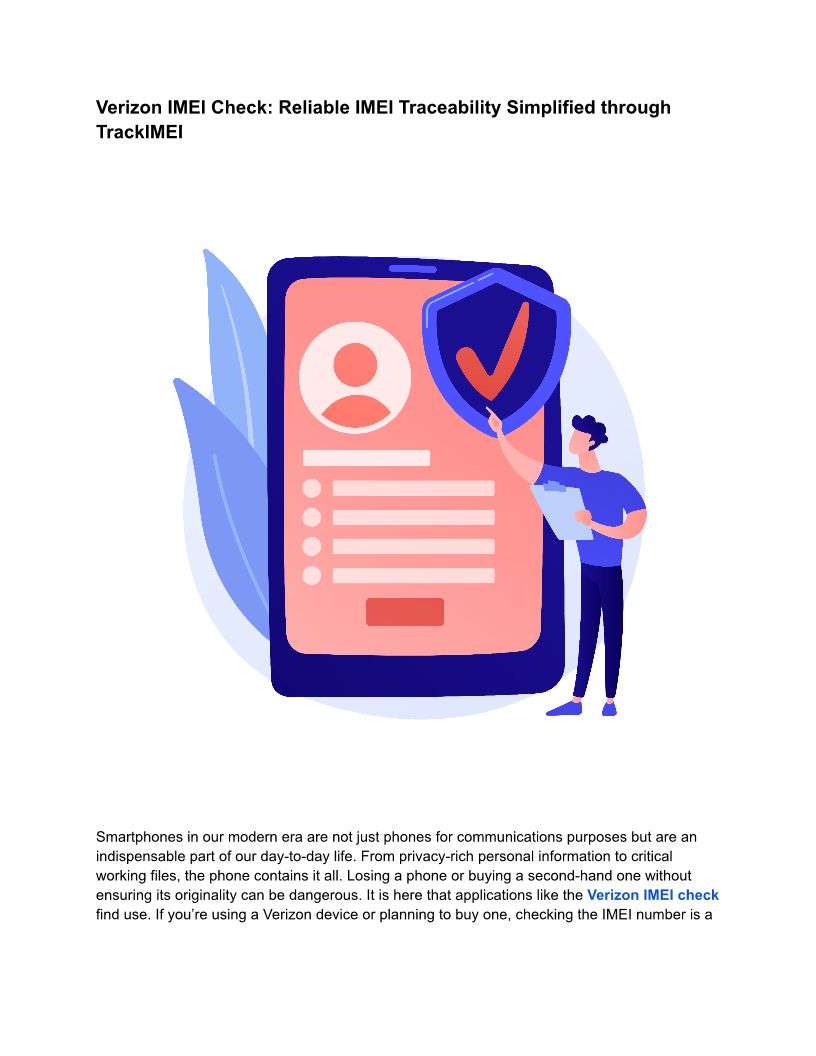 Verizon IMEI Check: Reliable IMEI Traceability Simplified through TrackIMEI

Smartphones in our modern era are not just phones for communications purposes but are an indispensable part of our day-to-day life. From privacy-rich personal information to critical working files, the phone contains it all. Losing a phone or buying a second-hand one without ensuring its originality can be dangerous. It is here that applications like the Verizon IMEI check find use. If you're using a Verizon device or planning to buy one, checking the IMEI number is a